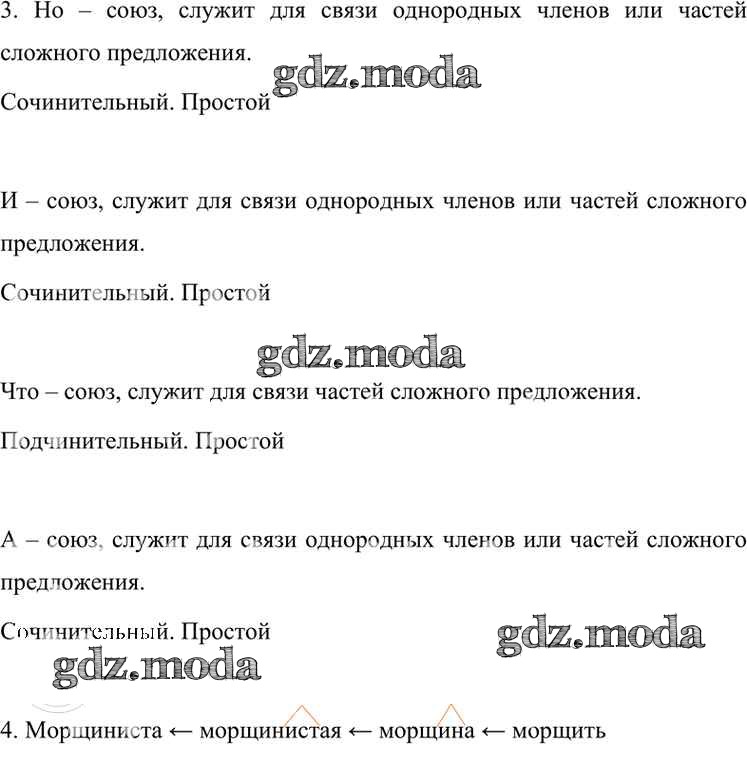 3. Но – союз, служит для связи однородных членов или частей сложного предложения.

gdz.moda

Сочинительный. Простой

И – союз, служит для связи однородных членов или частей сложного предложения.

Сочинительный. Простой

gdz.moda

Что – союз, служит для связи частей сложного предложения.

Подчинительный. Простой

А – союз, служит для связи однородных членов или частей сложного предложения.

Сочинительный. Простой

gdz.moda

gdz.moda

4. Морщиниста ← морщинистая ← морщина ← морщить